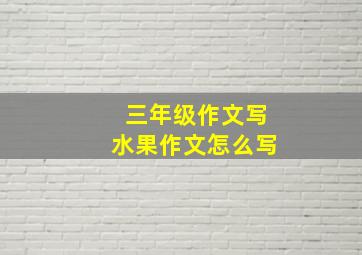 三年级作文写
水果作文怎么写